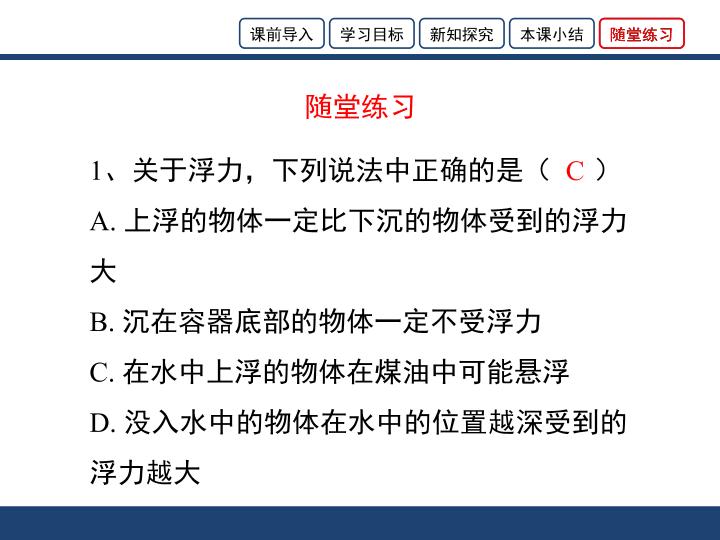 课前导入　学习目标　新知探究　本课小结　随堂练习

随堂练习

1、关于浮力，下列说法中正确的是（ C ）

A. 上浮的物体一定比下沉的物体受到的浮力大

B. 沉在容器底部的物体一定不受浮力

C. 在水中上浮的物体在煤油中可能悬浮

D. 没入水中的物体在水中的位置越深受到的浮力越大